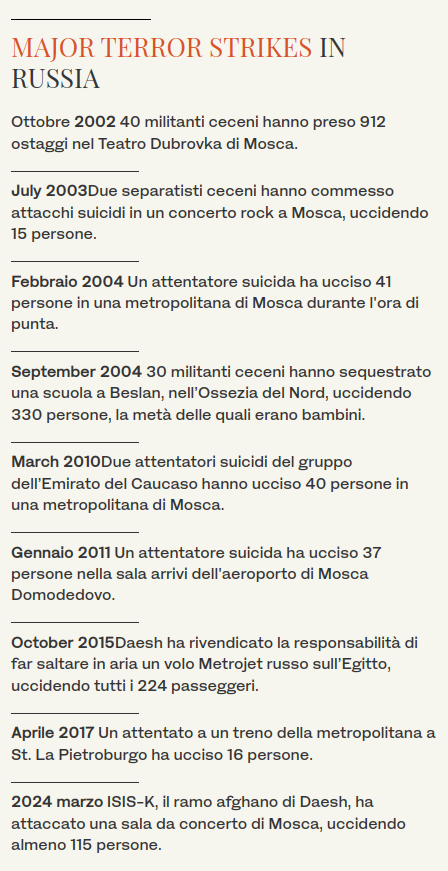 MAJOR TERROR STRIKES IN RUSSIA

Ottobre 2002 40 militanti ceceni hanno preso 912 ostaggi nel Teatro Dubrovka di Mosca.

July 2003Due separatisti ceceni hanno commesso attacchi suicidi in un concerto rock a Mosca, uccidendo 15 persone.

Febbraio 2004 Un attentatore suicida ha ucciso 41 persone in una metropolitana di Mosca durante l'ora di punta.

September 2004 30 militanti ceceni hanno sequestrato una scuola a Beslan, nell'Ossezia del Nord, uccidendo 330 persone, la metà delle quali erano bambini.

March 2010Due attentatori suicidi del gruppo dell'Emirato del Caucaso hanno ucciso 40 persone in una metropolitana di Mosca.

Gennaio 2011 Un attentatore suicida ha ucciso 37 persone nella sala arrivi dell'aeroporto di Mosca Domodedovo.

October 2015Daesh ha rivendicato la responsabilità di far saltare in aria un volo Metrojet russo sull'Egitto, uccidendo tutti i 224 passeggeri.

Aprile 2017 Un attentato a un treno della metropolitana a St. La Pietroburgo ha ucciso 16 persone.

2024 marzo ISIS-K, il ramo afghano di Daesh, ha attaccato una sala da concerto di Mosca, uccidendo almeno 115 persone.